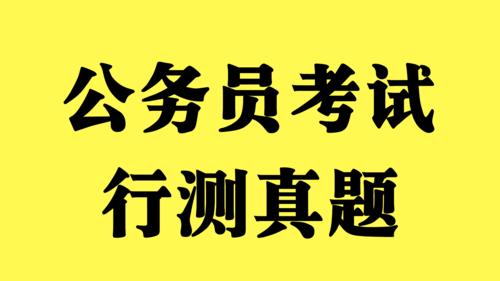 公务员考试
行测真题